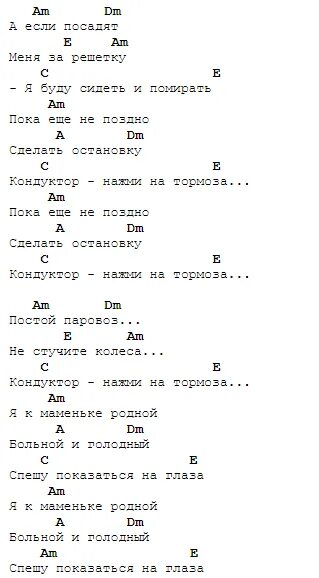 Am Dm
А если посадят
E Am
Меня за решетку
C E
- Я буду сидеть и помирать
Am
Пока еще не поздно
A Dm
Сделать остановку
C E
Кондуктор - нажми на тормоза...
Am
Пока еще не поздно
A Dm
Сделать остановку
C E
Кондуктор - нажми на тормоза...

Am Dm
Постой паровоз...
E Am
Не стучите колеса...
C E
Кондуктор - нажми на тормоза...
Am
Я к маменьке родной
A Dm
Больной и голодный
C E
Спешу показаться на глаза
Am
Я к маменьке родной
A Dm
Больной и голодный
Am E
Спешу показаться на глаза